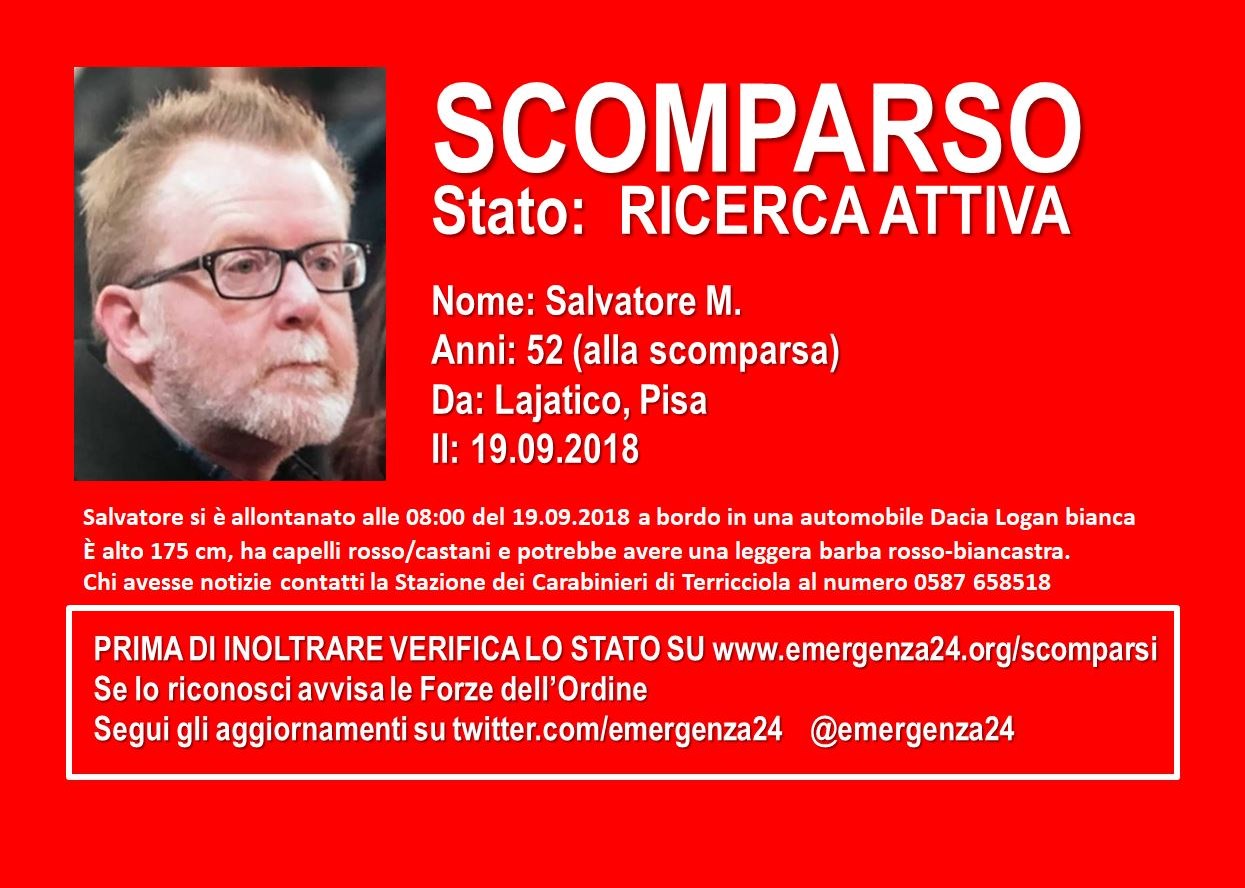 SCOMPARSO
Stato: RICERCA ATTIVA

Nome: Salvatore M.
Anni: 52 (alla scomparsa)
Da: Lajatico, Pisa
Il: 19.09.2018

Salvatore si è allontanato alle 08:00 del 19.09.2018 a bordo in una automobile Dacia Logan bianca
È alto 175 cm, ha capelli rosso/castani e potrebbe avere una leggera barba rosso-biancastra.
Chi avesse notizie contatti la Stazione dei Carabinieri di Terricciola al numero 0587 658518

PRIMA DI INOLTRARE VERIFICA LO STATO SU www.emergenza24.org/scomparsi
Se lo riconosci avvisa le Forze dell'Ordine
Segui gli aggiornamenti su twitter.com/emergenza24 @emergenza24